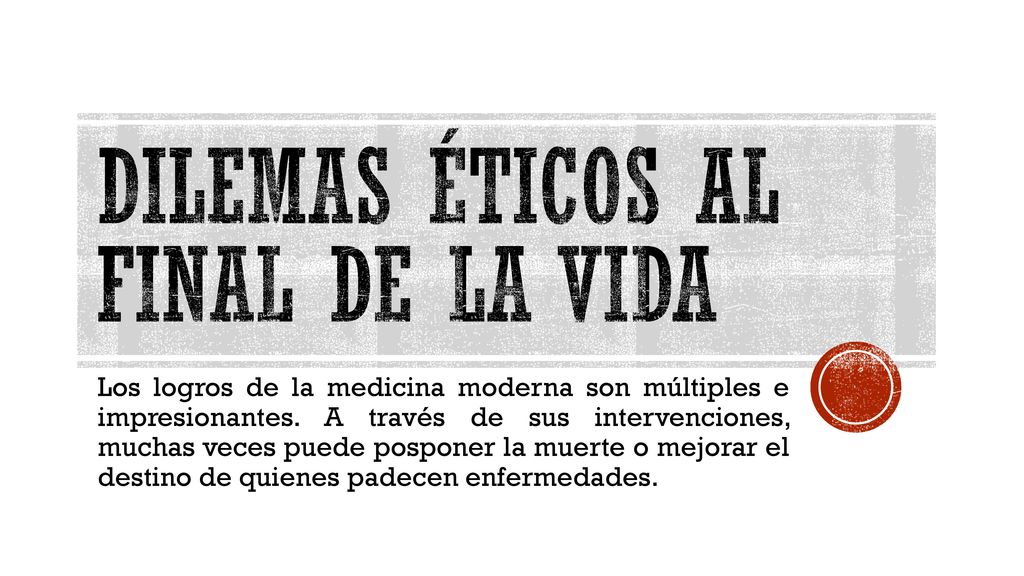 DILEMAS ÉTICOS AL FINAL DE LA VIDA

Los logros de la medicina moderna son múltiples e impresionantes. A través de sus intervenciones, muchas veces puede posponer la muerte o mejorar el destino de quienes padecen enfermedades.